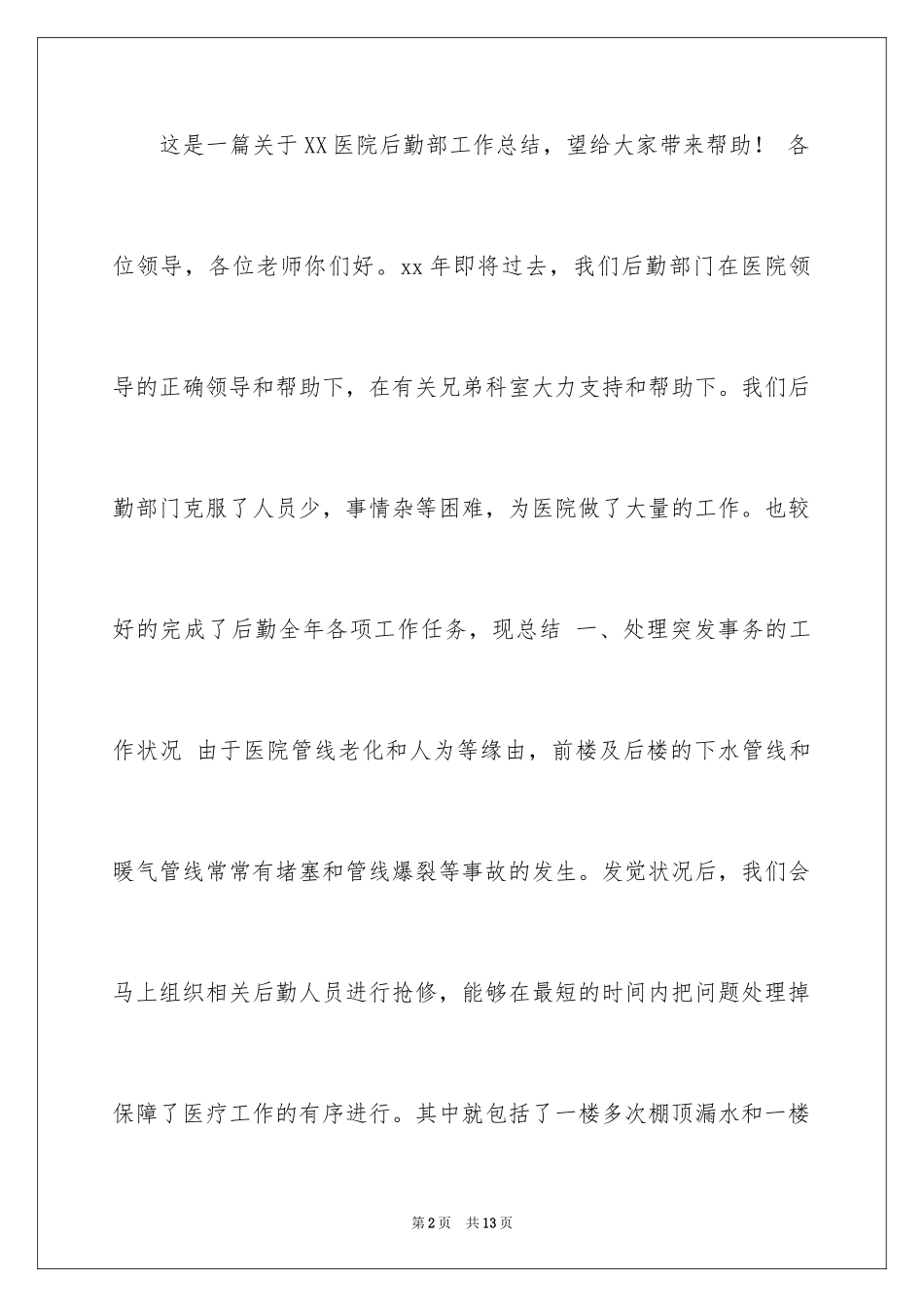 这是一篇关于XX医院后勤部工作总结，望给大家带来帮助！ 各位领导，各位老师你们好。xx年即将过去，我们后勤部门在医院领导的正确领导和帮助下，在有关兄弟科室大力支持和帮助下。我们后勤部门克服了人员少，事情杂等困难，为医院做了大量的工作。也较好的完成了后勤全年各项工作任务，现总结 一、处理突发事务的工作状况 由于医院管线老化和人为等缘由，前楼及后楼的下水管线和暖气管线常常有堵塞和管线爆裂等事故的发生。发觉状况后，我们会马上组织相关后勤人员进行抢修，能够在最短的时间内把问题处理掉保障了医疗工作的有序进行。其中就包括了一楼多次棚顶漏水和一楼

第2页 共13页